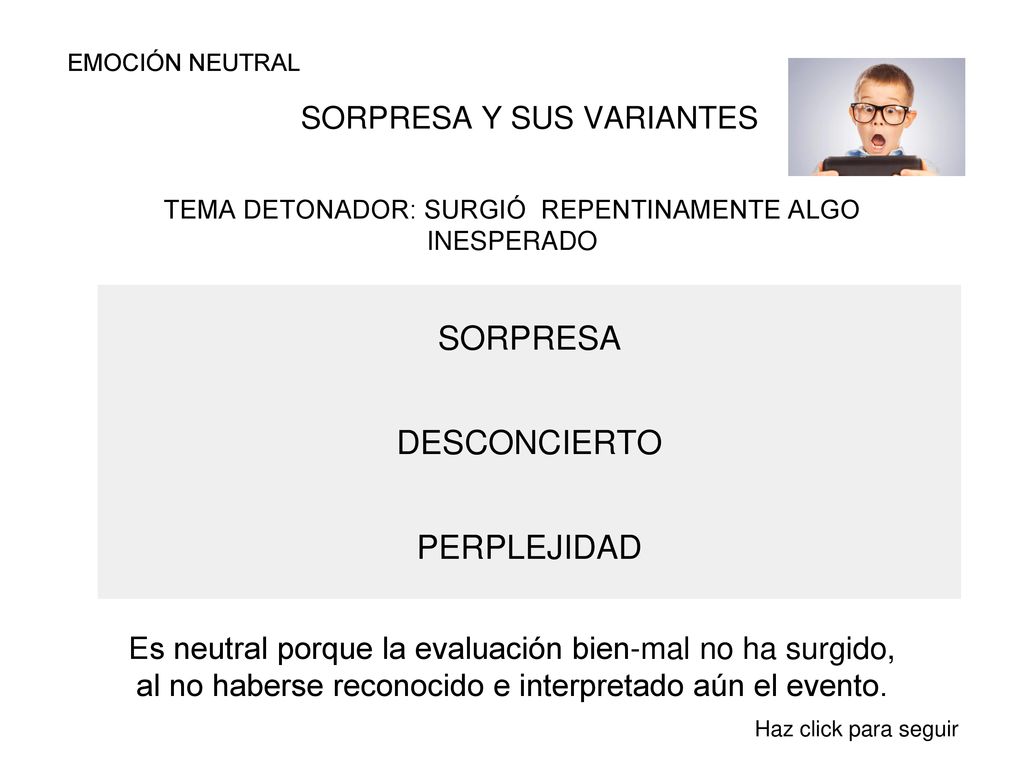 EMOCIÓN NEUTRAL

SORPRESA Y SUS VARIANTES

TEMA DETONADOR: SURGIÓ REPENTINAMENTE ALGO INESPERADO

SORPRESA

DESCONCIERTO

PERPLEJIDAD

Es neutral porque la evaluación bien-mal no ha surgido, al no haberse reconocido e interpretado aún el evento.

Haz click para seguir